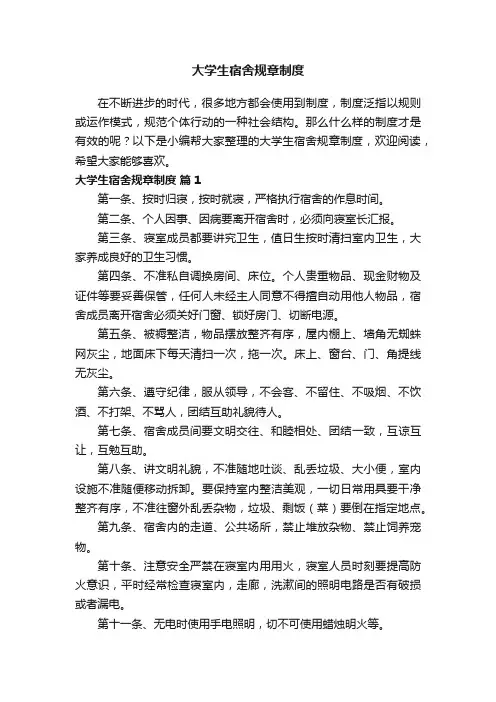 大学生宿舍规章制度

在不断进步的时代，很多地方都会使用到制度，制度泛指以规则或运作模式，规范个体行动的一种社会结构。那么什么样的制度才是有效的呢？以下是小编帮大家整理的大学生宿舍规章制度，欢迎阅读，希望大家能够喜欢。

大学生宿舍规章制度 篇1

第一条、按时归寝，按时就寝，严格执行宿舍的作息时间。

第二条、个人因事、因病要离开宿舍时，必须向寝室长汇报。

第三条、寝室成员都要讲究卫生，值日生按时清扫室内卫生，大家养成良好的卫生习惯。

第四条、不准私自调换房间、床位。个人贵重物品、现金财物及证件等要妥善保管，任何人未经主人同意不得擅自动用他人物品，宿舍成员离开宿舍必须关好门窗、锁好房门、切断电源。

第五条、被褥整洁，物品摆放整齐有序，屋内棚上、墙角无蜘蛛网灰尘，地面床下每天清扫一次，拖一次。床上、窗台、门、角提线无灰尘。

第六条、遵守纪律，服从领导，不会客、不留住、不吸烟、不饮酒、不打架、不骂人，团结互助礼貌待人。

第七条、宿舍成员间要文明交往、和睦相处、团结一致，互谅互让，互勉互助。

第八条、讲文明礼貌，不准随地吐谈、乱丢垃圾、大小便，室内设施不准随便移动拆卸。要保持室内整洁美观，一切日常用具要干净整齐有序，不准往窗外乱丢杂物，垃圾、剩饭（菜）要倒在指定地点。

第九条、宿舍内的走道、公共场所，禁止堆放杂物、禁止饲养宠物。

第十条、注意安全严禁在寝室内用用火，寝室人员时刻要提高防火意识，平时经常检查寝室内，走廊，洗漱间的照明电路是否有破损或者漏电。

第十一条、无电时使用手电照明，切不可使用蜡烛明火等。